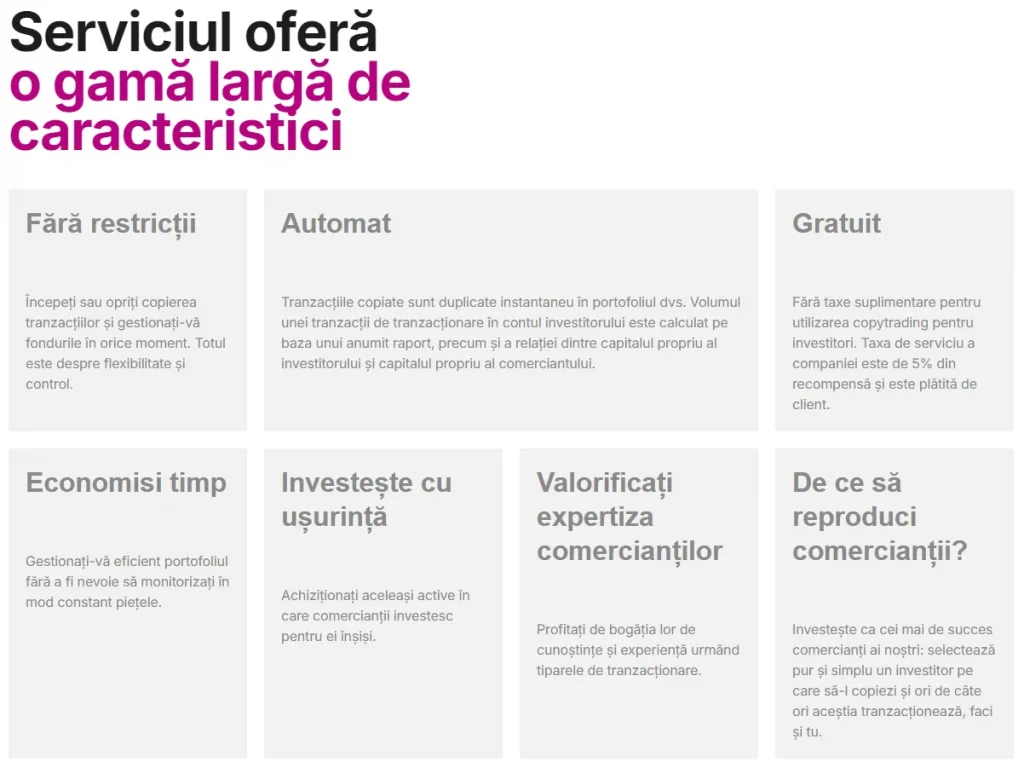 Serviciul oferă
o gamă largă de caracteristici

Fără restricții

Începeți sau opriți copierea tranzacțiilor și gestionați-vă fondurile în orice moment. Totul este despre flexibilitate și control.

Automat

Tranzacțiile copiate sunt duplicate instantaneu în portofoliul dvs. Volumul unei tranzacții de tranzacționare în contul investitorului este calculat pe baza unui anumit raport, precum și a relației dintre capitalul propriu al investitorului și capitalul propriu al comerciantului.

Gratuit

Fără taxe suplimentare pentru utilizarea copytrading pentru investitori. Taxa de serviciu a companiei este de 5% din recompensă și este plătită de client.

Economisi timp

Gestionați-vă eficient portofoliul fără a fi nevoie să monitorizați în mod constant piețele.

Investește cu ușurință

Achiziționați aceleași active în care comercianții investesc pentru ei înșiși.

Valorificați expertiza comercianților

Profitați de bogăția lor de cunoștințe și experiență urmând tiparele de tranzacționare.

De ce să reproduci comercianții?

Investește ca cei mai de succes comercianți ai noștri: selectează pur și simplu un investitor pe care să-l copiezi și ori de câte ori aceștia tranzacționează, faci și tu.